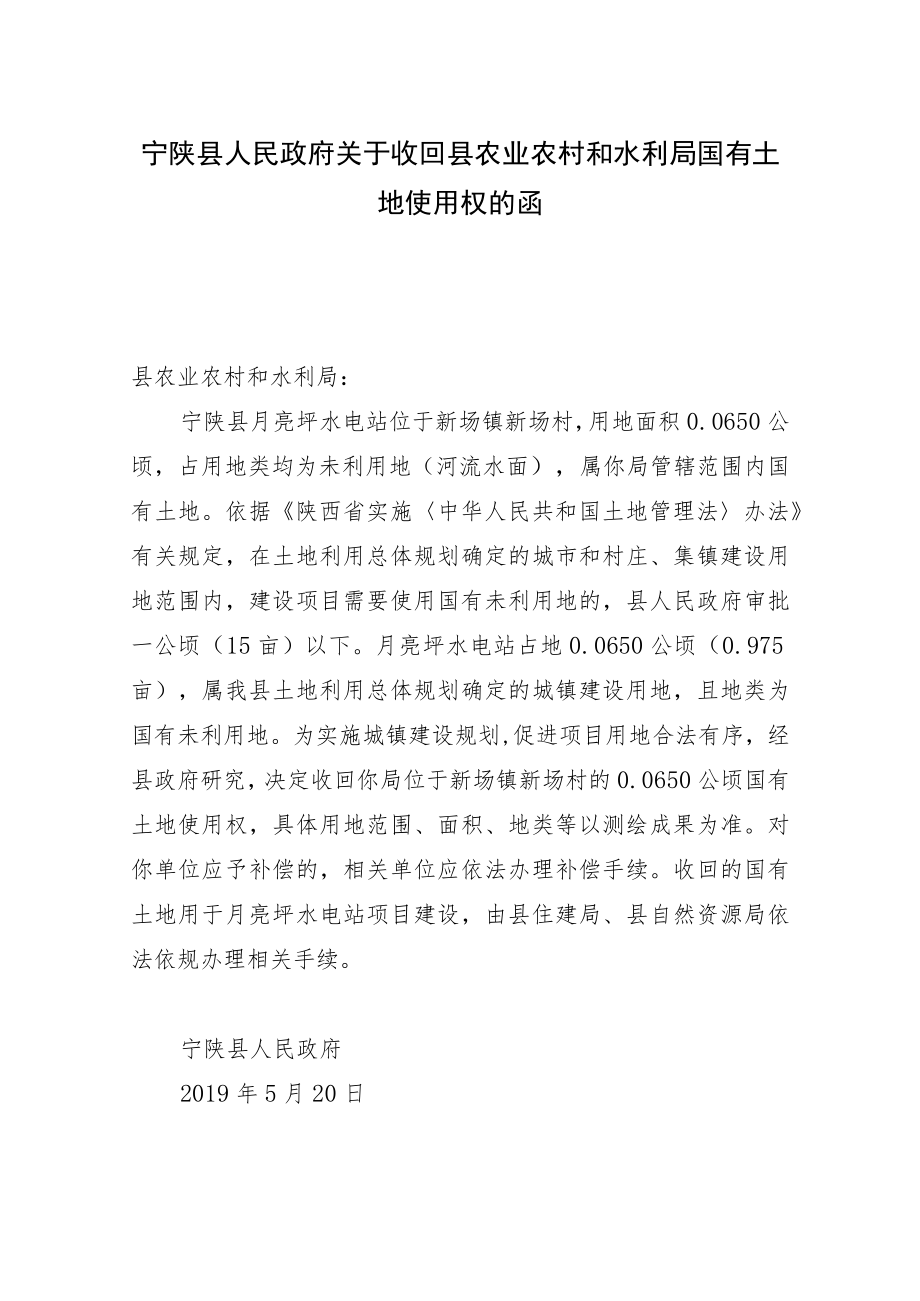 宁陕县人民政府关于收回县农业农村和水利局国有土地使用权的函

县农业农村和水利局：

宁陕县月亮坪水电站位于新场镇新场村，用地面积 0.0650 公顷，占用地类均为未利用地（河流水面），属你局管辖范围内国有土地。依据《陕西省实施〈中华人民共和国土地管理法〉办法》有关规定，在土地利用总体规划确定的城市和村庄、集镇建设用地范围内，建设项目需要使用国有未利用地的，县人民政府审批一公顷（15 亩）以下。月亮坪水电站占地 0.0650 公顷（0.975 亩），属我县土地利用总体规划确定的城镇建设用地，且地类为国有未利用地。为实施城镇建设规划，促进项目用地合法有序，经县政府研究，决定收回你局位于新场镇新场村的 0.0650 公顷国有土地使用权，具体用地范围、面积、地类等以测绘成果为准。对你单位应予补偿的，相关单位应依法办理补偿手续。收回的国有土地用于月亮坪水电站项目建设，由县住建局、县自然资源局依法依规办理相关手续。

宁陕县人民政府
2019 年 5 月 20 日